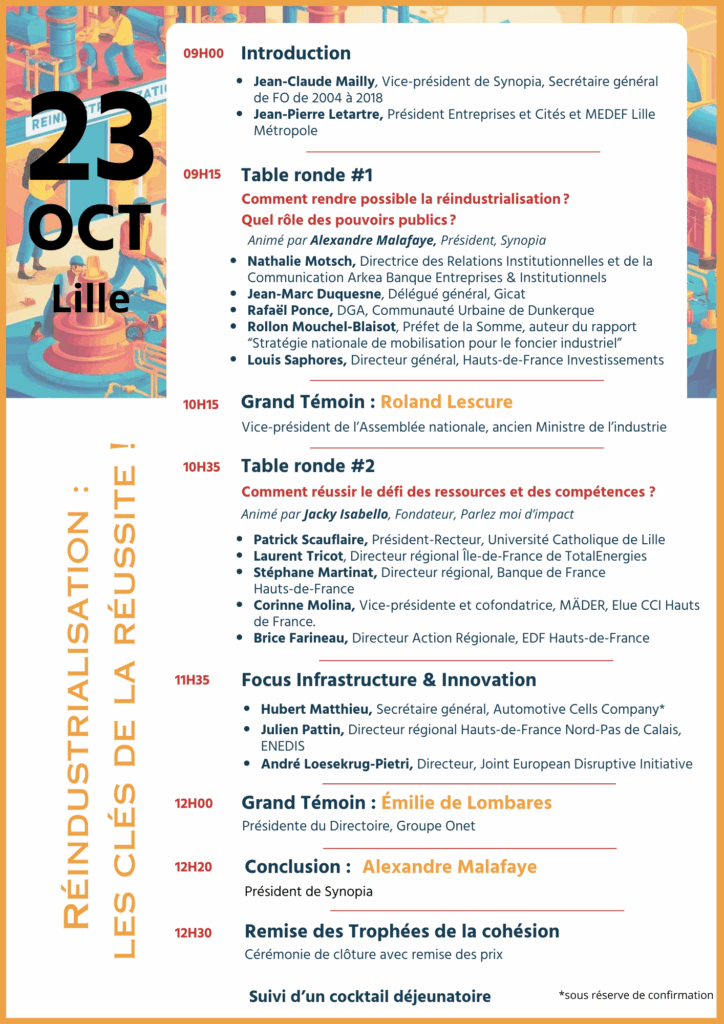 23
OCT
Lille

RÉINDUSTRIALISATION : LES CLÉS DE LA RÉUSSITE !

09H00 Introduction

- Jean-Claude Mailly, Vice-président de Synopia, Secrétaire général de FO de 2004 à 2018
- Jean-Pierre Letartre, Président Entreprises et Cités et MEDEF Lille Métropole

09H15 Table ronde #1

Comment rendre possible la réindustrialisation ?
Quel rôle des pouvoirs publics ?

Animé par Alexandre Malafaye, Président, Synopia

- Nathalie Motsch, Directrice des Relations Institutionnelles et de la Communication Arkea Banque Entreprises & Institutionnels
- Jean-Marc Duquesne, Délégué général, Gicat
- Rafaël Ponce, DGA, Communauté Urbaine de Dunkerque
- Rollon Mouchel-Blaisot, Préfet de la Somme, auteur du rapport "Stratégie nationale de mobilisation pour le foncier industriel"
- Louis Saphores, Directeur général, Hauts-de-France Investissements

10H15 Grand Témoin : Roland Lescure

Vice-président de l'Assemblée nationale, ancien Ministre de l'industrie

10H35 Table ronde #2

Comment réussir le défi des ressources et des compétences ?

Animé par Jacky Isabello, Fondateur, Parlez moi d'impact

- Patrick Scauflaire, Président-Recteur, Université Catholique de Lille
- Laurent Tricot, Directeur régional Île-de-France de TotalEnergies
- Stéphane Martinat, Directeur régional, Banque de France Hauts-de-France
- Corinne Molina, Vice-présidente et cofondatrice, MÄDER, Elue CCI Hauts de France.
- Brice Farineau, Directeur Action Régionale, EDF Hauts-de-France

11H35 Focus Infrastructure & Innovation

- Hubert Matthieu, Secrétaire général, Automotive Cells Company*
- Julien Pattin, Directeur régional Hauts-de-France Nord-Pas de Calais, ENEDIS
- André Loesekrug-Pietri, Directeur, Joint European Disruptive Initiative

12H00 Grand Témoin : Émilie de Lombares

Présidente du Directoire, Groupe Onet

12H20 Conclusion : Alexandre Malafaye

Président de Synopia

12H30 Remise des Trophées de la cohésion

Cérémonie de clôture avec remise des prix

Suivi d'un cocktail déjeunatoire

*sous réserve de confirmation